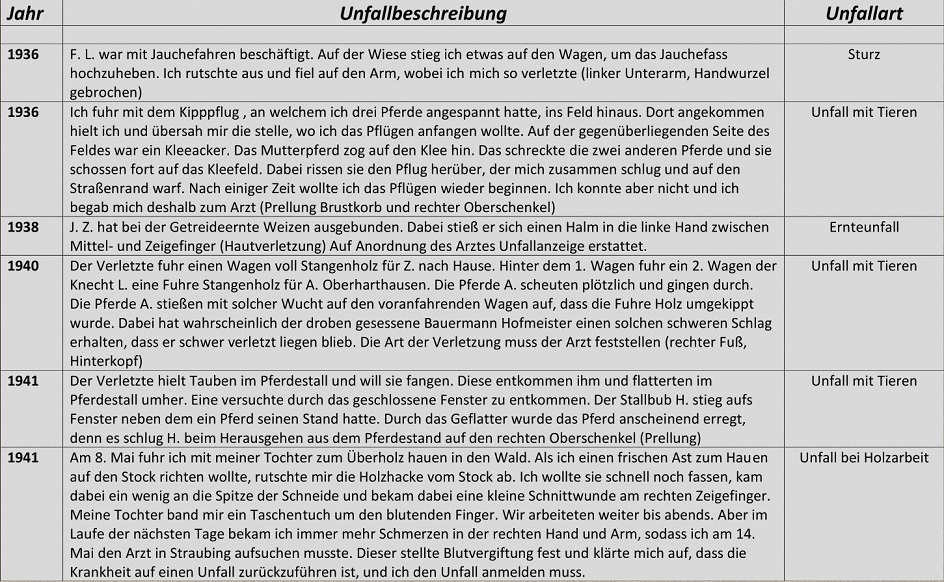 | Jahr | Unfallbeschreibung | Unfallart |
|---|---|---|
| | | |
| 1936 | F. L. war mit Jauchefahren beschäftigt. Auf der Wiese stieg ich etwas auf den Wagen, um das Jauchefass hochzuheben. Ich rutschte aus und fiel auf den Arm, wobei ich mich so verletzte (linker Unterarm, Handwurzel gebrochen) | Sturz |
| 1936 | Ich fuhr mit dem Kipppflug , an welchem ich drei Pferde angespannt hatte, ins Feld hinaus. Dort angekommen hielt ich und übersah mir die stelle, wo ich das Pflügen anfangen wollte. Auf der gegenüberliegenden Seite des Feldes war ein Kleeacker. Das Mutterpferd zog auf den Klee hin. Das schreckte die zwei anderen Pferde und sie schossen fort auf das Kleefeld. Dabei rissen sie den Pflug herüber, der mich zusammen schlug und auf den Straßenrand warf. Nach einiger Zeit wollte ich das Pflügen wieder beginnen. Ich konnte aber nicht und ich begab mich deshalb zum Arzt (Prellung Brustkorb und rechter Oberschenkel) | Unfall mit Tieren |
| 1938 | J. Z. hat bei der Getreideernte Weizen ausgebunden. Dabei stieß er sich einen Halm in die linke Hand zwischen Mittel- und Zeigefinger (Hautverletzung) Auf Anordnung des Arztes Unfallanzeige erstattet. | Ernteunfall |
| 1940 | Der Verletzte fuhr einen Wagen voll Stangenholz für Z. nach Hause. Hinter dem 1. Wagen fuhr ein 2. Wagen der Knecht L. eine Fuhre Stangenholz für A. Oberharthausen. Die Pferde A. scheuten plötzlich und gingen durch. Die Pferde A. stießen mit solcher Wucht auf den voranfahrenden Wagen auf, dass die Fuhre Holz umgekippt wurde. Dabei hat wahrscheinlich der droben gesessene Bauermann Hofmeister einen solchen schweren Schlag erhalten, dass er schwer verletzt liegen blieb. Die Art der Verletzung muss der Arzt feststellen (rechter Fuß, Hinterkopf) | Unfall mit Tieren |
| 1941 | Der Verletzte hielt Tauben im Pferdestall und will sie fangen. Diese entkommen ihm und flatterten im Pferdestall umher. Eine versuchte durch das geschlossene Fenster zu entkommen. Der Stallbub H. stieg aufs Fenster neben dem ein Pferd seinen Stand hatte. Durch das Geflatter wurde das Pferd anscheinend erregt, denn es schlug H. beim Herausgehen aus dem Pferdestand auf den rechten Oberschenkel (Prellung) | Unfall mit Tieren |
| 1941 | Am 8. Mai fuhr ich mit meiner Tochter zum Überholz hauen in den Wald. Als ich einen frischen Ast zum Hauen auf den Stock richten wollte, rutschte mir die Holzhacke vom Stock ab. Ich wollte sie schnell noch fassen, kam dabei ein wenig an die Spitze der Schneide und bekam dabei eine kleine Schnittwunde am rechten Zeigefinger. Meine Tochter band mir ein Taschentuch um den blutenden Finger. Wir arbeiteten weiter bis abends. Aber im Laufe der nächsten Tage bekam ich immer mehr Schmerzen in der rechten Hand und Arm, sodass ich am 14. Mai den Arzt in Straubing aufsuchen musste. Dieser stellte Blutvergiftung fest und klärte mich auf, dass die Krankheit auf einen Unfall zurückzuführen ist, und ich den Unfall anmelden muss. | Unfall bei Holzarbeit |